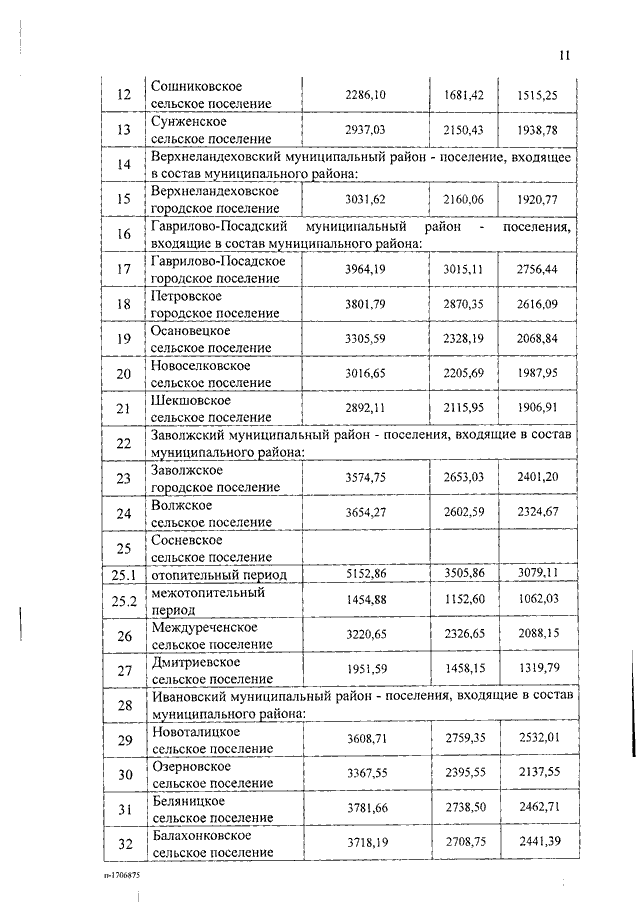 11

| | | | | |
|---|---|---|---|---|
| 12 | Сошниковское сельское поселение | 2286,10 | 1681,42 | 1515,25 |
| 13 | Сунженское сельское поселение | 2937,03 | 2150,43 | 1938,78 |
| 14 | Верхнеландеховский муниципальный район - поселение, входящее в состав муниципального района: | | | |
| 15 | Верхнеландеховское городское поселение | 3031,62 | 2160,06 | 1920,77 |
| 16 | Гаврилово-Посадский муниципальный район - поселения, входящие в состав муниципального района: | | | |
| 17 | Гаврилово-Посадское городское поселение | 3964,19 | 3015,11 | 2756,44 |
| 18 | Петровское городское поселение | 3801,79 | 2870,35 | 2616,09 |
| 19 | Осановецкое сельское поселение | 3305,59 | 2328,19 | 2068,84 |
| 20 | Новоселковское сельское поселение | 3016,65 | 2205,69 | 1987,95 |
| 21 | Шекшовское сельское поселение | 2892,11 | 2115,95 | 1906,91 |
| 22 | Заволжский муниципальный район - поселения, входящие в состав муниципального района: | | | |
| 23 | Заволжское городское поселение | 3574,75 | 2653,03 | 2401,20 |
| 24 | Волжское сельское поселение | 3654,27 | 2602,59 | 2324,67 |
| 25 | Сосневское сельское поселение | | | |
| 25.1 | отопительный период | 5152,86 | 3505,86 | 3079,11 |
| 25.2 | межотопительный период | 1454,88 | 1152,60 | 1062,03 |
| 26 | Междуреченское сельское поселение | 3220,65 | 2326,65 | 2088,15 |
| 27 | Дмитриевское сельское поселение | 1951,59 | 1458,15 | 1319,79 |
| 28 | Ивановский муниципальный район - поселения, входящие в состав муниципального района: | | | |
| 29 | Новоталицкое сельское поселение | 3608,71 | 2759,35 | 2532,01 |
| 30 | Озерновское сельское поселение | 3367,55 | 2395,55 | 2137,55 |
| 31 | Беляницкое сельское поселение | 3781,66 | 2738,50 | 2462,71 |
| 32 | Балахонковское сельское поселение | 3718,19 | 2708,75 | 2441,39 |

п-1706875